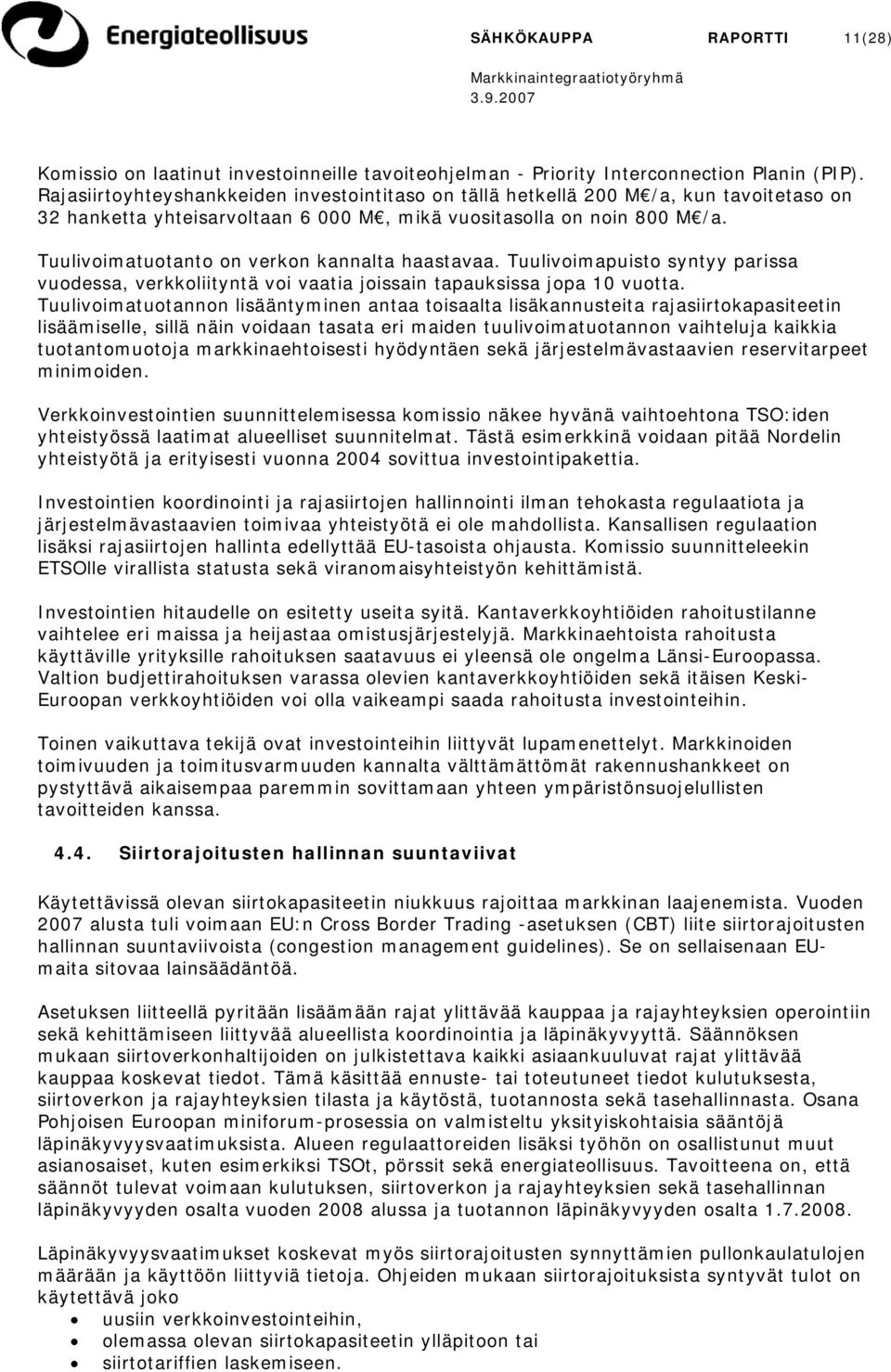 Energiateollisuus SÄHKÖKAUPPA RAPORTTI 11(28)

Markkinaintegraatiotyöryhmä
3.9.2007

Komissio on laatinut investoinneille tavoiteohjelman - Priority Interconnection Planin (PIP). Rajasiirtoyhteyshankkeiden investointitaso on tällä hetkellä 200 M€/a, kun tavoitetaso on 32 hanketta yhteisarvoltaan 6 000 M€, mikä vuositasolla on noin 800 M€/a.

Tuulivoimatuotanto on verkon kannalta haastavaa. Tuulivoimapuisto syntyy parissa vuodessa, verkkoliityntä voi vaatia joissain tapauksissa jopa 10 vuotta. Tuulivoimatuotannon lisääntyminen antaa toisaalta lisäkannusteita rajasiirtokapasiteetin lisäämiselle, sillä näin voidaan tasata eri maiden tuulivoimatuotannon vaihteluja kaikkia tuotantomuotoja markkinaehtoisesti hyödyntäen sekä järjestelmävastaavien reservitarpeet minimoiden.

Verkkoinvestointien suunnittelemisessa komissio näkee hyvänä vaihtoehtona TSO:iden yhteistyössä laatimat alueelliset suunnitelmat. Tästä esimerkkinä voidaan pitää Nordelin yhteistyötä ja erityisesti vuonna 2004 sovittua investointipakettia.

Investointien koordinointi ja rajasiirtojen hallinnointi ilman tehokasta regulaatiota ja järjestelmävastaavien toimivaa yhteistyötä ei ole mahdollista. Kansallisen regulaation lisäksi rajasiirtojen hallinta edellyttää EU-tasoista ohjausta. Komissio suunnitteleekin ETSOlle virallista statusta sekä viranomaisyhteistyön kehittämistä.

Investointien hitaudelle on esitetty useita syitä. Kantaverkkoyhtiöiden rahoitustilanne vaihtelee eri maissa ja heijastaa omistusjärjestelyjä. Markkinaehtoista rahoitusta käyttäville yrityksille rahoituksen saatavuus ei yleensä ole ongelma Länsi-Euroopassa. Valtion budjettirahoituksen varassa olevien kantaverkkoyhtiöiden sekä itäisen Keski-Euroopan verkkoyhtiöiden voi olla vaikeampi saada rahoitusta investointeihin.

Toinen vaikuttava tekijä ovat investointeihin liittyvät lupamenettelyt. Markkinoiden toimivuuden ja toimitusvarmuuden kannalta välttämättömät rakennushankkeet on pystyttävä aikaisempaa paremmin sovittamaan yhteen ympäristönsuojelullisten tavoitteiden kanssa.

4.4. Siirtorajoitusten hallinnan suuntaviivat

Käytettävissä olevan siirtokapasiteetin niukkuus rajoittaa markkinan laajenemista. Vuoden 2007 alusta tuli voimaan EU:n Cross Border Trading -asetuksen (CBT) liite siirtorajoitusten hallinnan suuntaviivoista (congestion management guidelines). Se on sellaisenaan EU-maita sitovaa lainsäädäntöä.

Asetuksen liitteellä pyritään lisäämään rajat ylittävää kauppaa ja rajayhteyksien operointiin sekä kehittämiseen liittyvää alueellista koordinointia ja läpinäkyvyyttä. Säännöksen mukaan siirtoverkonhaltijoiden on julkistettava kaikki asiaankuuluvat rajat ylittävää kauppaa koskevat tiedot. Tämä käsittää ennuste- tai toteutuneet tiedot kulutuksesta, siirtoverkon ja rajayhteyksien tilasta ja käytöstä, tuotannosta sekä tasehallinnasta. Osana Pohjoisen Euroopan miniforum-prosessia on valmisteltu yksityiskohtaisia sääntöjä läpinäkyvyysvaatimuksista. Alueen regulaattoreiden lisäksi työhön on osallistunut muut asianosaiset, kuten esimerkiksi TSOt, pörssit sekä energiateollisuus. Tavoitteena on, että säännöt tulevat voimaan kulutuksen, siirtoverkon ja rajayhteyksien sekä tasehallinnan läpinäkyvyyden osalta vuoden 2008 alussa ja tuotannon läpinäkyvyyden osalta 1.7.2008.

Läpinäkyvyysvaatimukset koskevat myös siirtorajoitusten synnyttämien pullonkaulatulojen määrään ja käyttöön liittyviä tietoja. Ohjeiden mukaan siirtorajoituksista syntyvät tulot on käytettävä joko
• uusiin verkkoinvestointeihin,
• olemassa olevan siirtokapasiteetin ylläpitoon tai
• siirtotariffien laskemiseen.